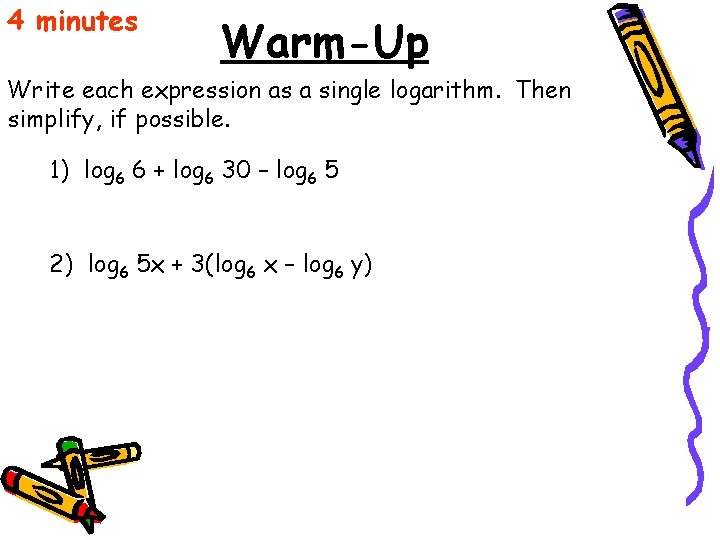 4 minutes

Warm-Up

Write each expression as a single logarithm. Then simplify, if possible.

1) $\log_6 6 + \log_6 30 - \log_6 5$

2) $\log_6 5x + 3(\log_6 x - \log_6 y)$